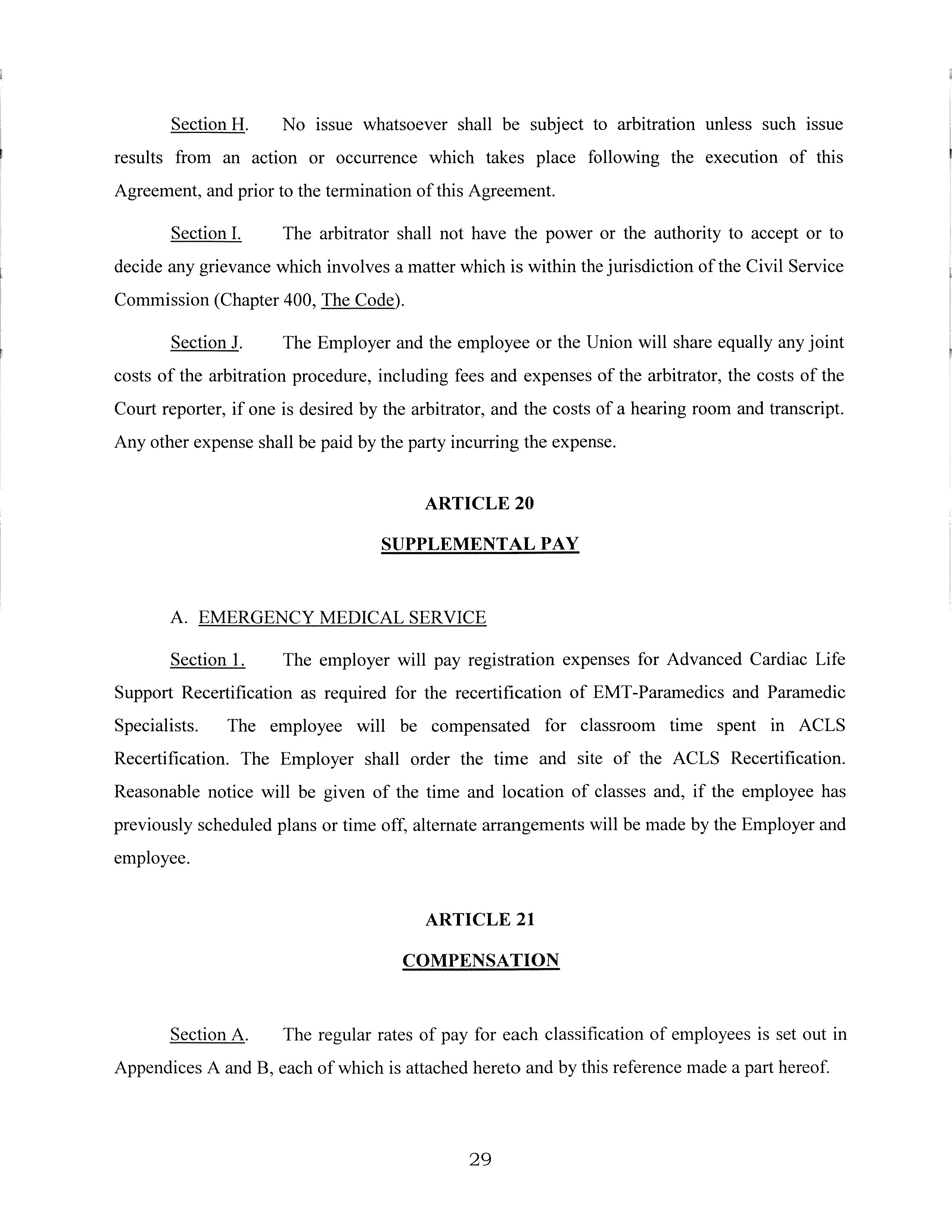 Section H. No issue whatsoever shall be subject to arbitration unless such issue results from an action or occurrence which takes place following the execution of this Agreement, and prior to the termination of this Agreement.

Section I. The arbitrator shall not have the power or the authority to accept or to decide any grievance which involves a matter which is within the jurisdiction of the Civil Service Commission (Chapter 400, The Code).

Section J. The Employer and the employee or the Union will share equally any joint costs of the arbitration procedure, including fees and expenses of the arbitrator, the costs of the Court reporter, if one is desired by the arbitrator, and the costs of a hearing room and transcript. Any other expense shall be paid by the party incurring the expense.

ARTICLE 20

SUPPLEMENTAL PAY

A. EMERGENCY MEDICAL SERVICE

Section 1. The employer will pay registration expenses for Advanced Cardiac Life Support Recertification as required for the recertification of EMT-Paramedics and Paramedic Specialists. The employee will be compensated for classroom time spent in ACLS Recertification. The Employer shall order the time and site of the ACLS Recertification. Reasonable notice will be given of the time and location of classes and, if the employee has previously scheduled plans or time off, alternate arrangements will be made by the Employer and employee.

ARTICLE 21

COMPENSATION

Section A. The regular rates of pay for each classification of employees is set out in Appendices A and B, each of which is attached hereto and by this reference made a part hereof.

29